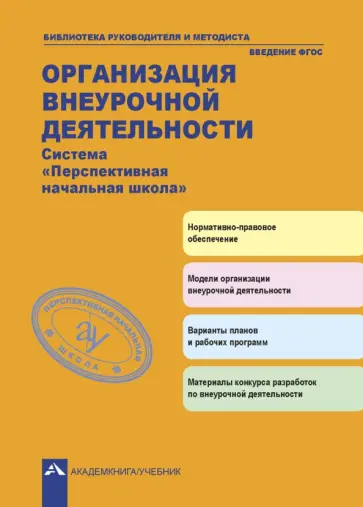 БИБЛИОТЕКА РУКОВОДИТЕЛЯ И МЕТОДИСТА

ВВЕДЕНИЕ ФГОС

ОРГАНИЗАЦИЯ ВНЕУРОЧНОЙ ДЕЯТЕЛЬНОСТИ

Система «Перспективная начальная школа»

Нормативно-правовое обеспечение

Модели организации внеурочной деятельности

Варианты планов и рабочих программ

Материалы конкурса разработок по внеурочной деятельности

ПЕРСПЕКТИВНАЯ НАЧАЛЬНАЯ ШКОЛА

ау

АКАДЕМКНИГА/УЧЕБНИК